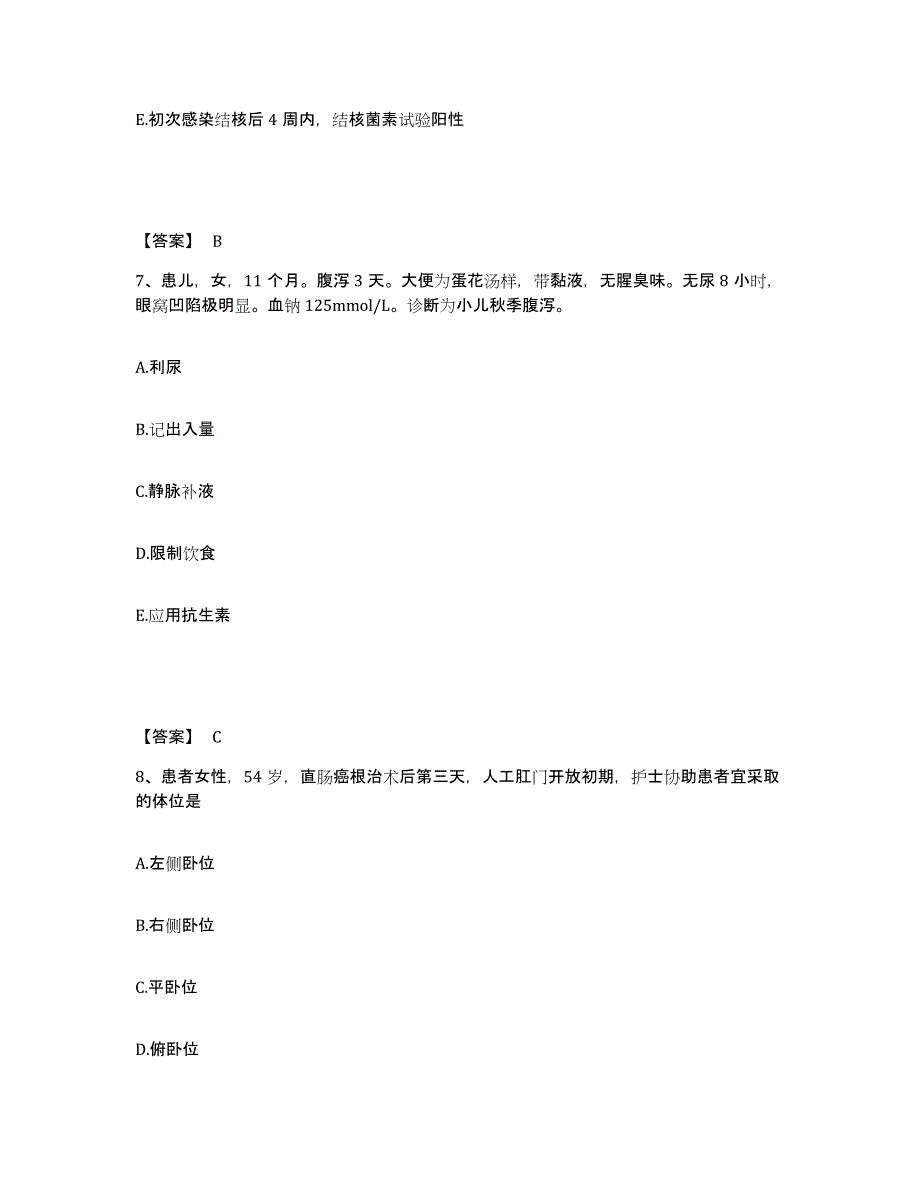 E.初次感染结核后 4 周内，结核菌素试验阳性

【答案】 B

7、患儿，女，11 个月。腹泻 3 天。大便为蛋花汤样，带黏液，无腥臭味。无尿 8 小时，眼窝凹陷极明显。血钠 125mmol/L。诊断为小儿秋季腹泻。

A.利尿

B.记出入量

C.静脉补液

D.限制饮食

E.应用抗生素

【答案】 C

8、患者女性，54 岁，直肠癌根治术后第三天，人工肛门开放初期，护士协助患者宜采取的体位是

A.左侧卧位

B.右侧卧位

C.平卧位

D.俯卧位